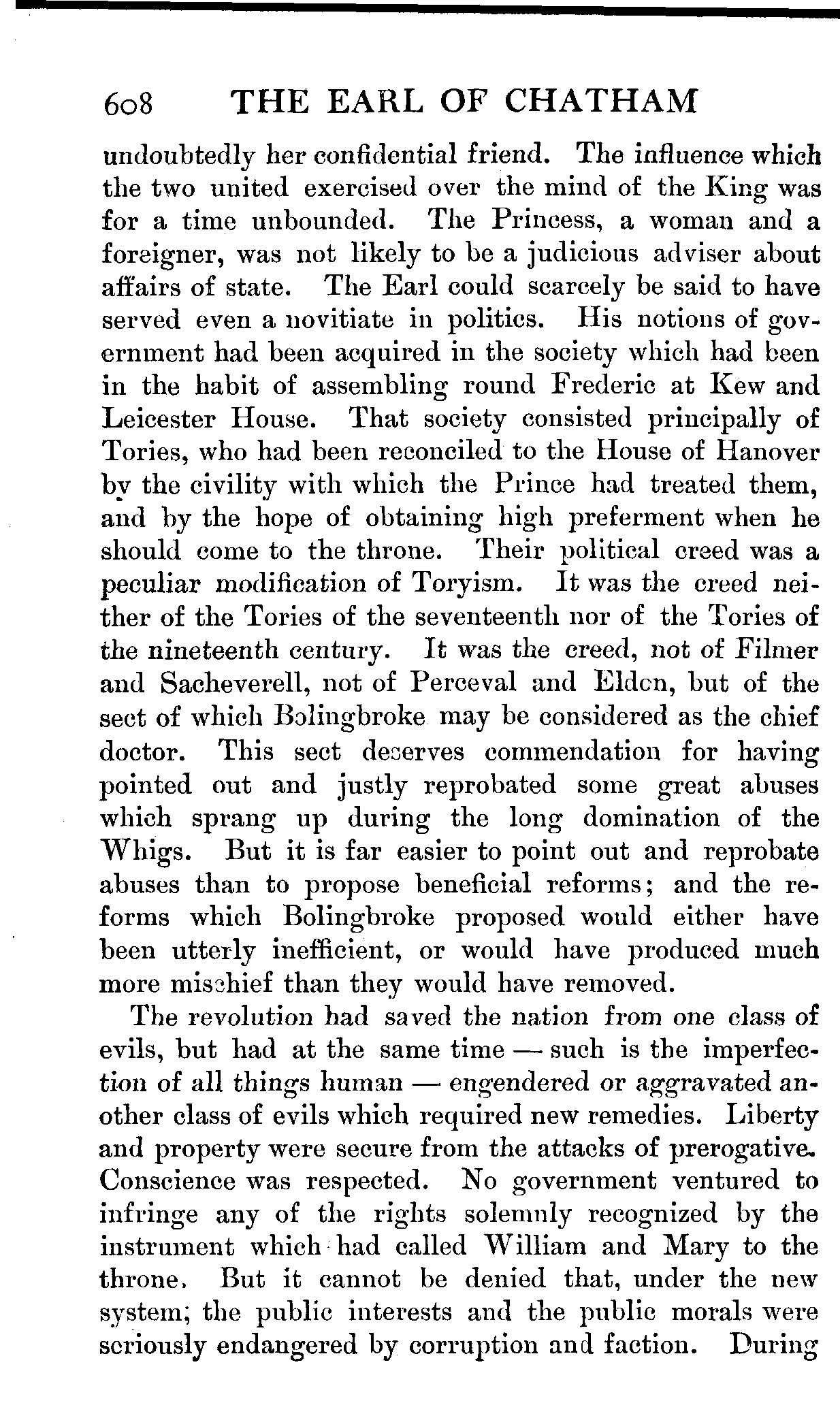 608 THE EARL OF CHATHAM

undoubtedly her confidential friend. The influence which the two united exercised over the mind of the King was for a time unbounded. The Princess, a woman and a foreigner, was not likely to be a judicious adviser about affairs of state. The Earl could scarcely be said to have served even a novitiate in politics. His notions of government had been acquired in the society which had been in the habit of assembling round Frederic at Kew and Leicester House. That society consisted principally of Tories, who had been reconciled to the House of Hanover by the civility with which the Prince had treated them, and by the hope of obtaining high preferment when he should come to the throne. Their political creed was a peculiar modification of Toryism. It was the creed neither of the Tories of the seventeenth nor of the Tories of the nineteenth century. It was the creed, not of Filmer and Sacheverell, not of Perceval and Eldon, but of the sect of which Bolingbroke may be considered as the chief doctor. This sect deserves commendation for having pointed out and justly reprobated some great abuses which sprang up during the long domination of the Whigs. But it is far easier to point out and reprobate abuses than to propose beneficial reforms; and the reforms which Bolingbroke proposed would either have been utterly inefficient, or would have produced much more mischief than they would have removed.

The revolution had saved the nation from one class of evils, but had at the same time — such is the imperfection of all things human — engendered or aggravated another class of evils which required new remedies. Liberty and property were secure from the attacks of prerogative. Conscience was respected. No government ventured to infringe any of the rights solemnly recognized by the instrument which had called William and Mary to the throne. But it cannot be denied that, under the new system; the public interests and the public morals were seriously endangered by corruption and faction. During